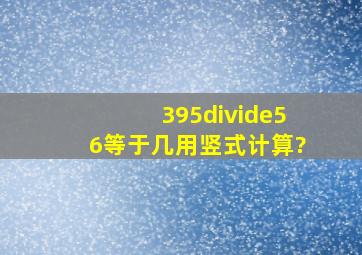 395divide56等于几用竖式计算?